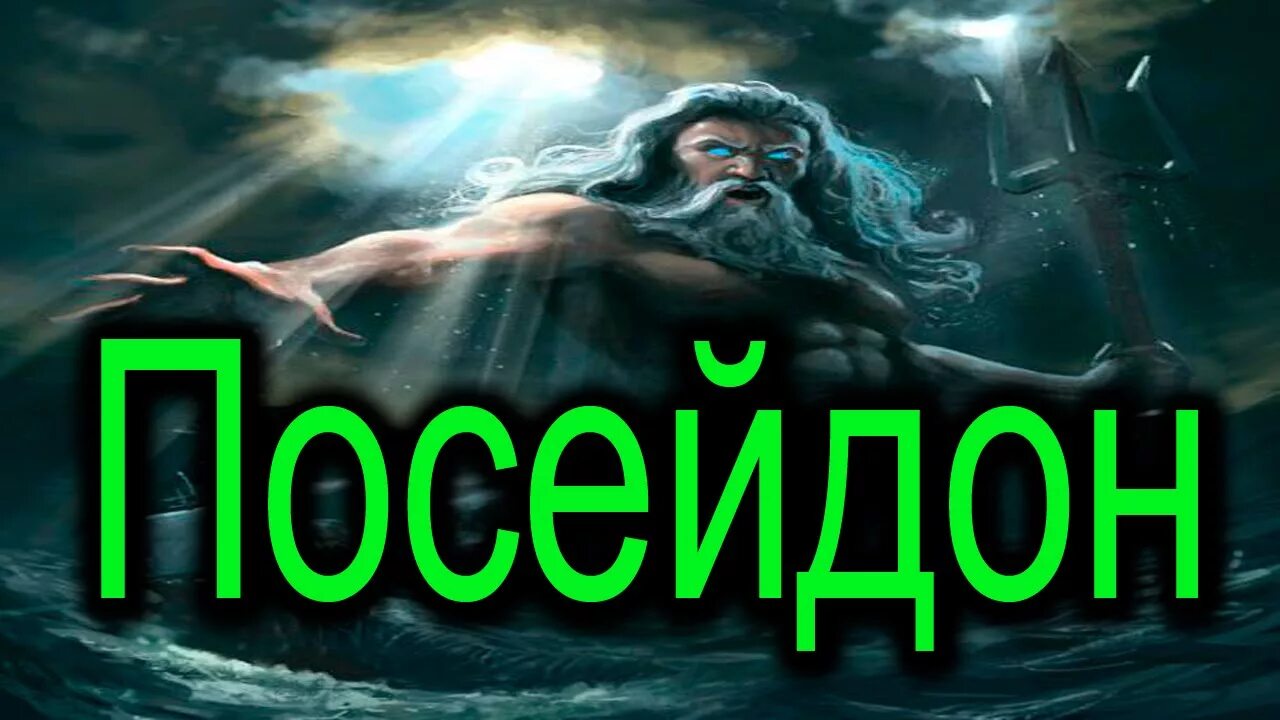 Посейдон